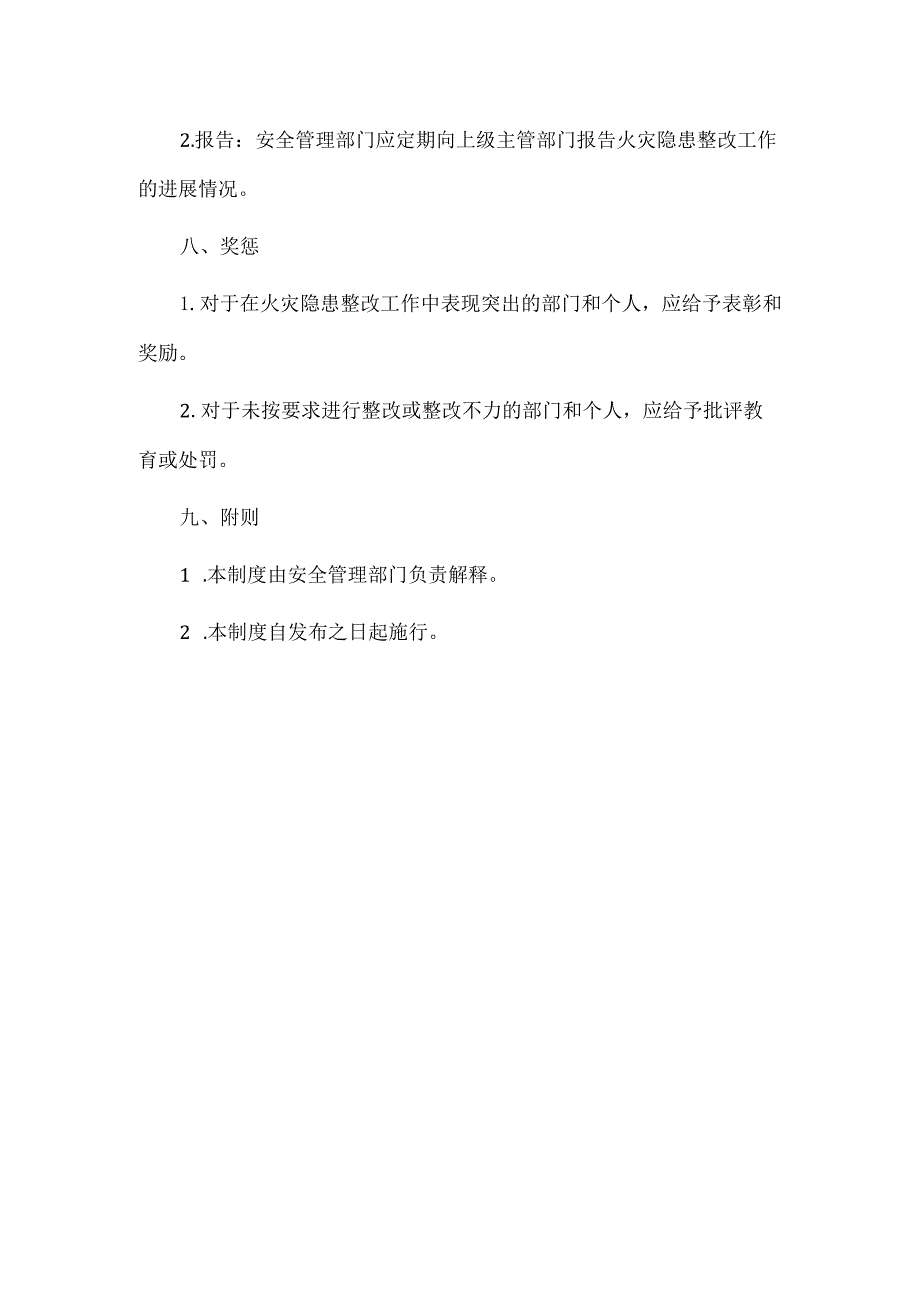 2.报告：安全管理部门应定期向上级主管部门报告火灾隐患整改工作的进展情况。

八、奖惩

1. 对于在火灾隐患整改工作中表现突出的部门和个人，应给予表彰和奖励。

2. 对于未按要求进行整改或整改不力的部门和个人，应给予批评教育或处罚。

九、附则

1 .本制度由安全管理部门负责解释。

2 .本制度自发布之日起施行。